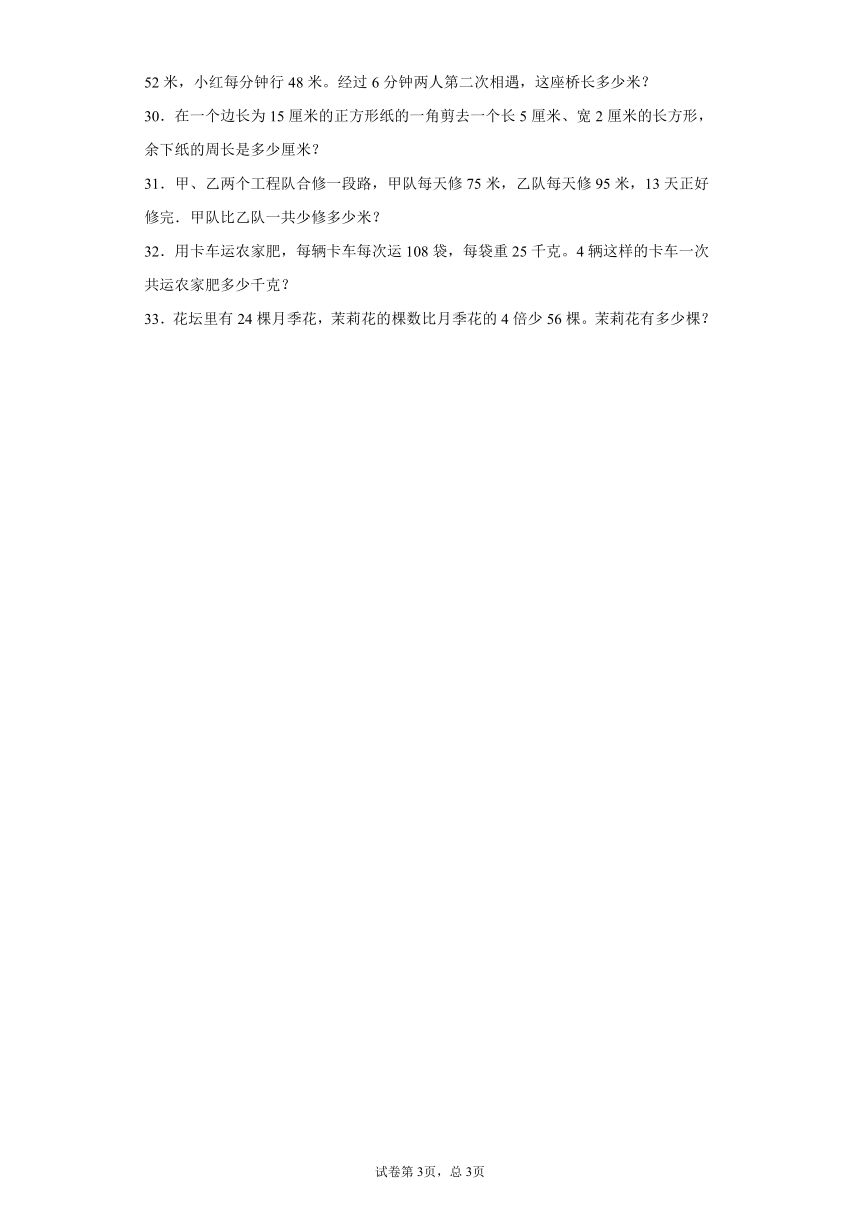 52 米，小红每分钟行 48 米。经过 6 分钟两人第二次相遇，这座桥长多少米？

30．在一个边长为 15 厘米的正方形纸的一角剪去一个长 5 厘米、宽 2 厘米的长方形，余下纸的周长是多少厘米？

31．甲、乙两个工程队合修一段路，甲队每天修 75 米，乙队每天修 95 米，13 天正好修完．甲队比乙队一共少修多少米？

32．用卡车运农家肥，每辆卡车每次运 108 袋，每袋重 25 千克。4 辆这样的卡车一次共运农家肥多少千克？

33．花坛里有 24 棵月季花，茉莉花的棵数比月季花的 4 倍少 56 棵。茉莉花有多少棵？

试卷第 3页，总 3页